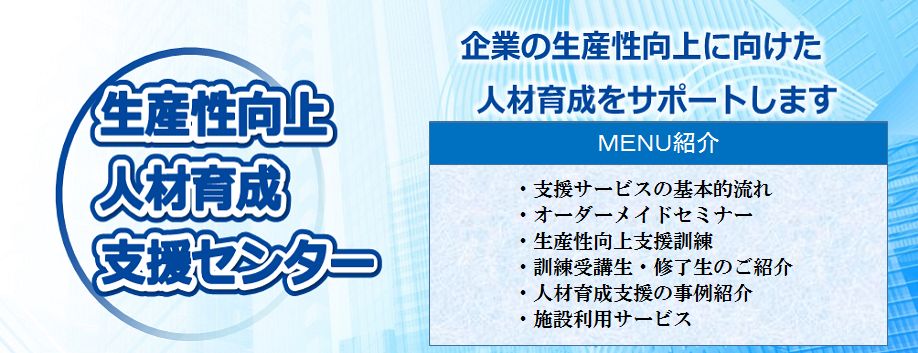 生産性向上
人材育成
支援センター

企業の生産性向上に向けた
人材育成をサポートします

MENU紹介

・支援サービスの基本的流れ
・オーダーメイドセミナー
・生産性向上支援訓練
・訓練受講生・修了生のご紹介
・人材育成支援の事例紹介
・施設利用サービス